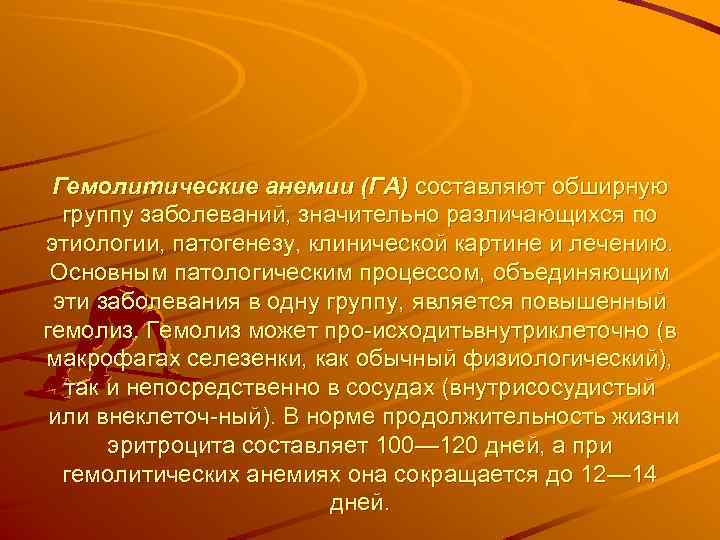 Гемолитические анемии (ГА) составляют обширную группу заболеваний, значительно различающихся по этиологии, патогенезу, клинической картине и лечению. Основным патологическим процессом, объединяющим эти заболевания в одну группу, является повышенный гемолиз. Гемолиз может про-исходитьвнутриклеточно (в макрофагах селезенки, как обычный физиологический), так и непосредственно в сосудах (внутрисосудистый или внеклеточ-ный). В норме продолжительность жизни эритроцита составляет 100—120 дней, а при гемолитических анемиях она сокращается до 12—14 дней.